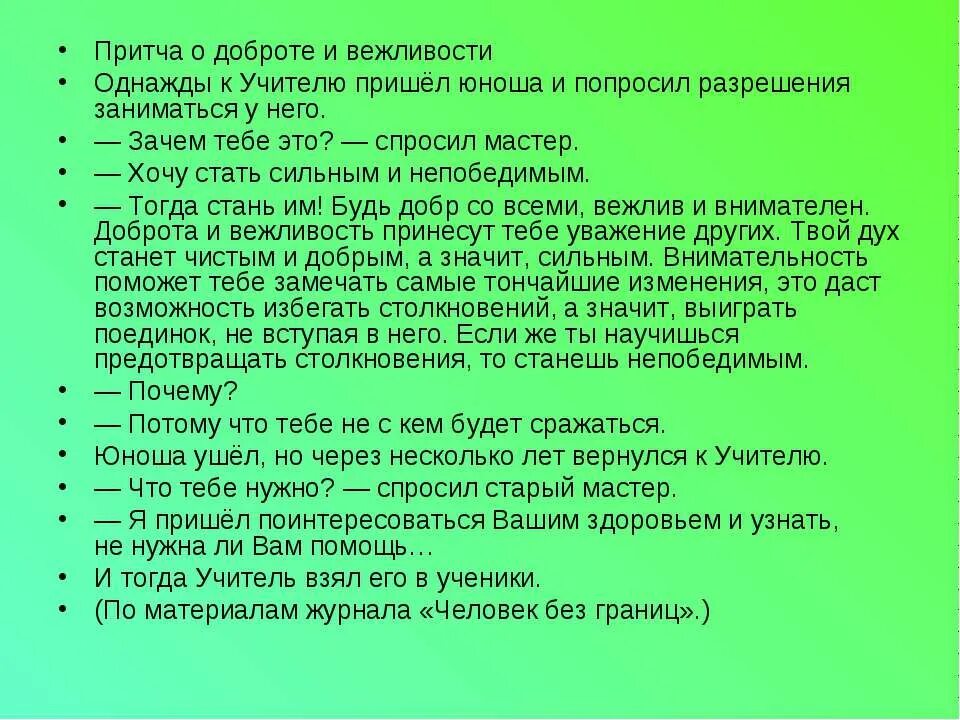 • Притча о доброте и вежливости
• Однажды к Учителю пришёл юноша и попросил разрешения заниматься у него.
• — Зачем тебе это? — спросил мастер.
• — Хочу стать сильным и непобедимым.
• — Тогда стань им! Будь добр со всеми, вежлив и внимателен. Доброта и вежливость принесут тебе уважение других. Твой дух станет чистым и добрым, а значит, сильным. Внимательность поможет тебе замечать самые тончайшие изменения, это даст возможность избегать столкновений, а значит, выиграть поединок, не вступая в него. Если же ты научишься предотвращать столкновения, то станешь непобедимым.
• — Почему?
• — Потому что тебе не с кем будет сражаться.
• Юноша ушёл, но через несколько лет вернулся к Учителю.
• — Что тебе нужно? — спросил старый мастер.
• — Я пришёл поинтересоваться Вашим здоровьем и узнать, не нужна ли Вам помощь…
• И тогда Учитель взял его в ученики.
• (По материалам журнала «Человек без границ».)